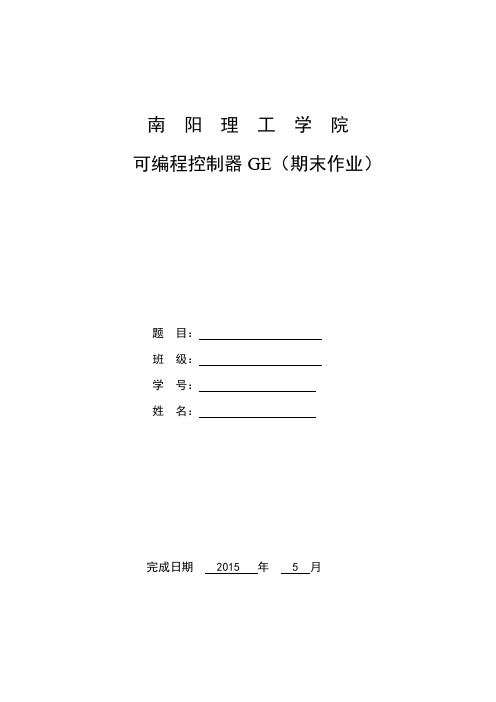 南 阳 理 工 学 院

可编程控制器 GE（期末作业）

题 目：

班 级：

学 号：

姓 名：

完成日期 2015 年 5 月